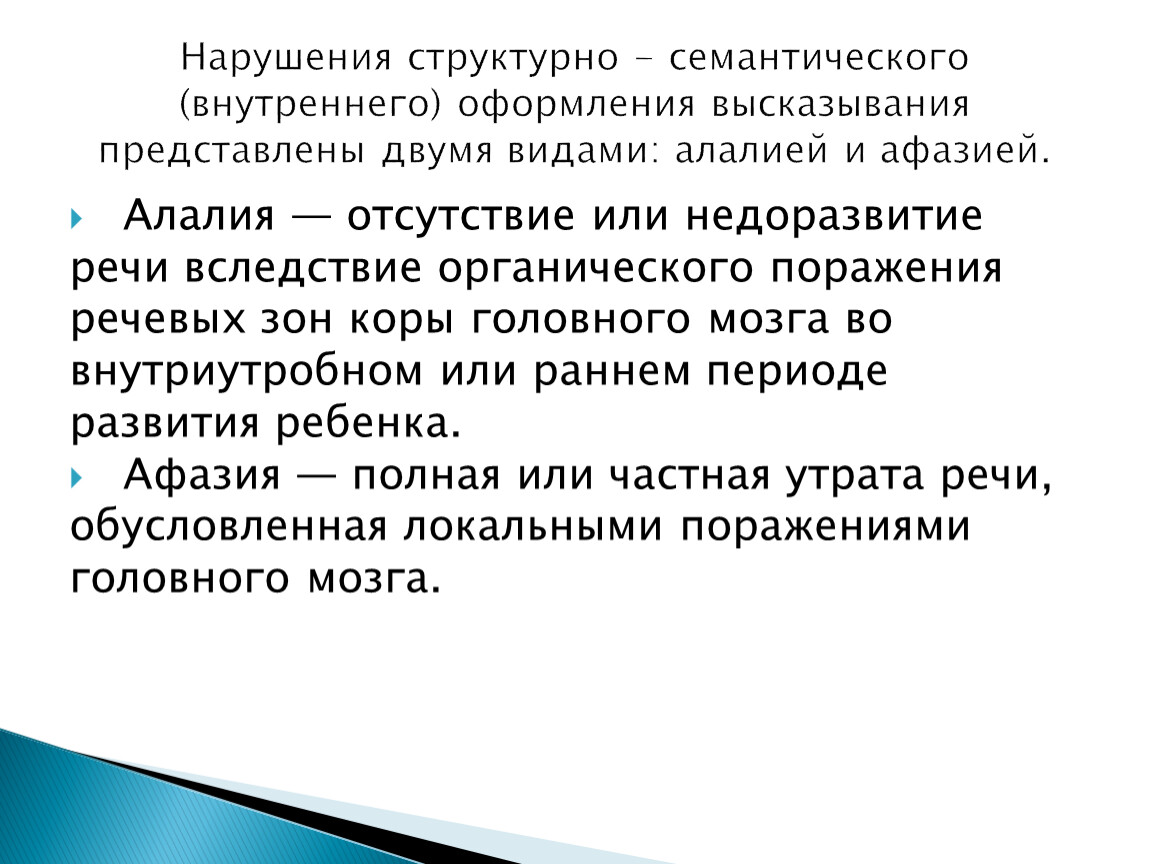 Нарушения структурно - семантического (внутреннего) оформления высказывания представлены двумя видами: алалией и афазией.

Алалия — отсутствие или недоразвитие речи вследствие органического поражения речевых зон коры головного мозга во внутриутробном или раннем периоде развития ребенка.

Афазия — полная или частная утрата речи, обусловленная локальными поражениями головного мозга.